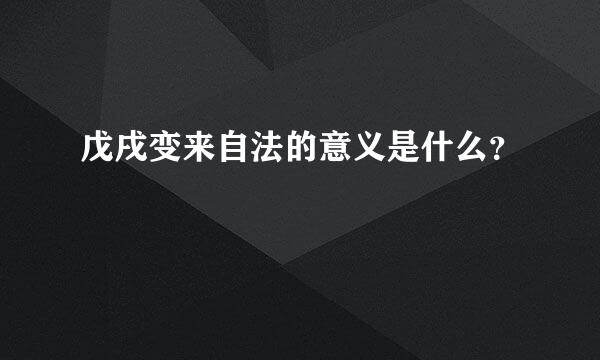 戊戌变来自法的意义是什么?